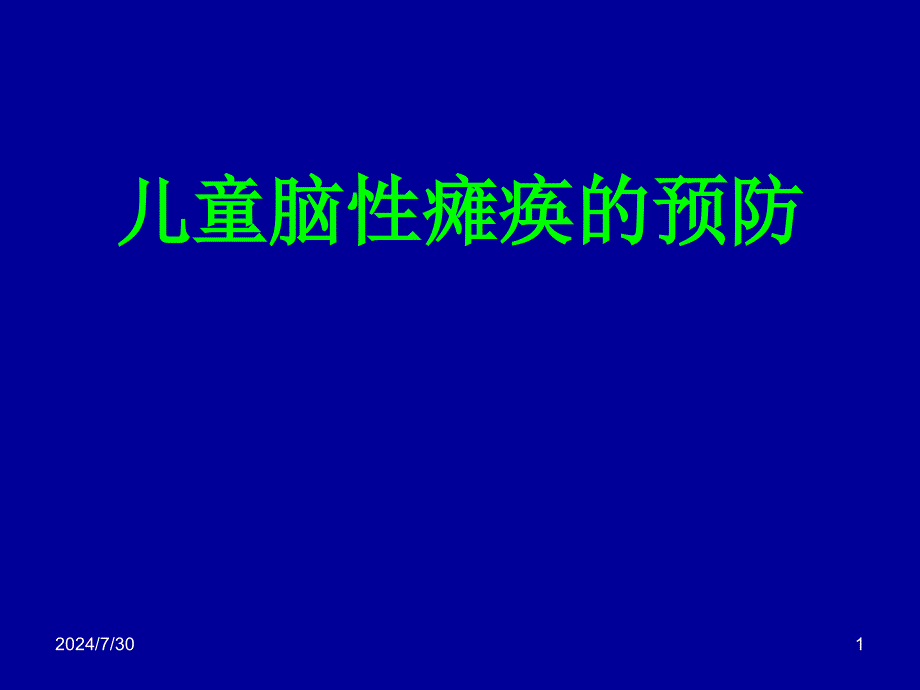 儿童脑性瘫痪的预防

2024/7/30

1